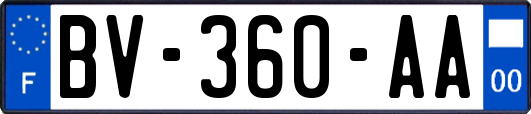 F
BV-360-AA
00